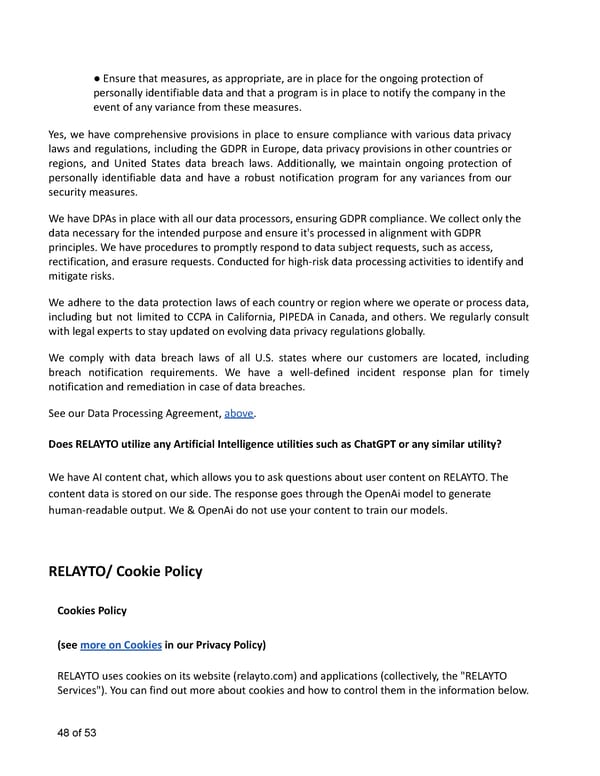 ● Ensure that measures, as appropriate, are in place for the ongoing protection of personally identifiable data and that a program is in place to notify the company in the event of any variance from these measures.

Yes, we have comprehensive provisions in place to ensure compliance with various data privacy laws and regulations, including the GDPR in Europe, data privacy provisions in other countries or regions, and United States data breach laws. Additionally, we maintain ongoing protection of personally identifiable data and have a robust notification program for any variances from our security measures.

We have DPAs in place with all our data processors, ensuring GDPR compliance. We collect only the data necessary for the intended purpose and ensure it's processed in alignment with GDPR principles. We have procedures to promptly respond to data subject requests, such as access, rectification, and erasure requests. Conducted for high-risk data processing activities to identify and mitigate risks.

We adhere to the data protection laws of each country or region where we operate or process data, including but not limited to CCPA in California, PIPEDA in Canada, and others. We regularly consult with legal experts to stay updated on evolving data privacy regulations globally.

We comply with data breach laws of all U.S. states where our customers are located, including breach notification requirements. We have a well-defined incident response plan for timely notification and remediation in case of data breaches.

See our Data Processing Agreement, above.

Does RELAYTO utilize any Artificial Intelligence utilities such as ChatGPT or any similar utility?

We have AI content chat, which allows you to ask questions about user content on RELAYTO. The content data is stored on our side. The response goes through the OpenAi model to generate human-readable output. We & OpenAi do not use your content to train our models.

RELAYTO/ Cookie Policy

Cookies Policy

(see more on Cookies in our Privacy Policy)

RELAYTO uses cookies on its website (relayto.com) and applications (collectively, the "RELAYTO Services"). You can find out more about cookies and how to control them in the information below.

48 of 53